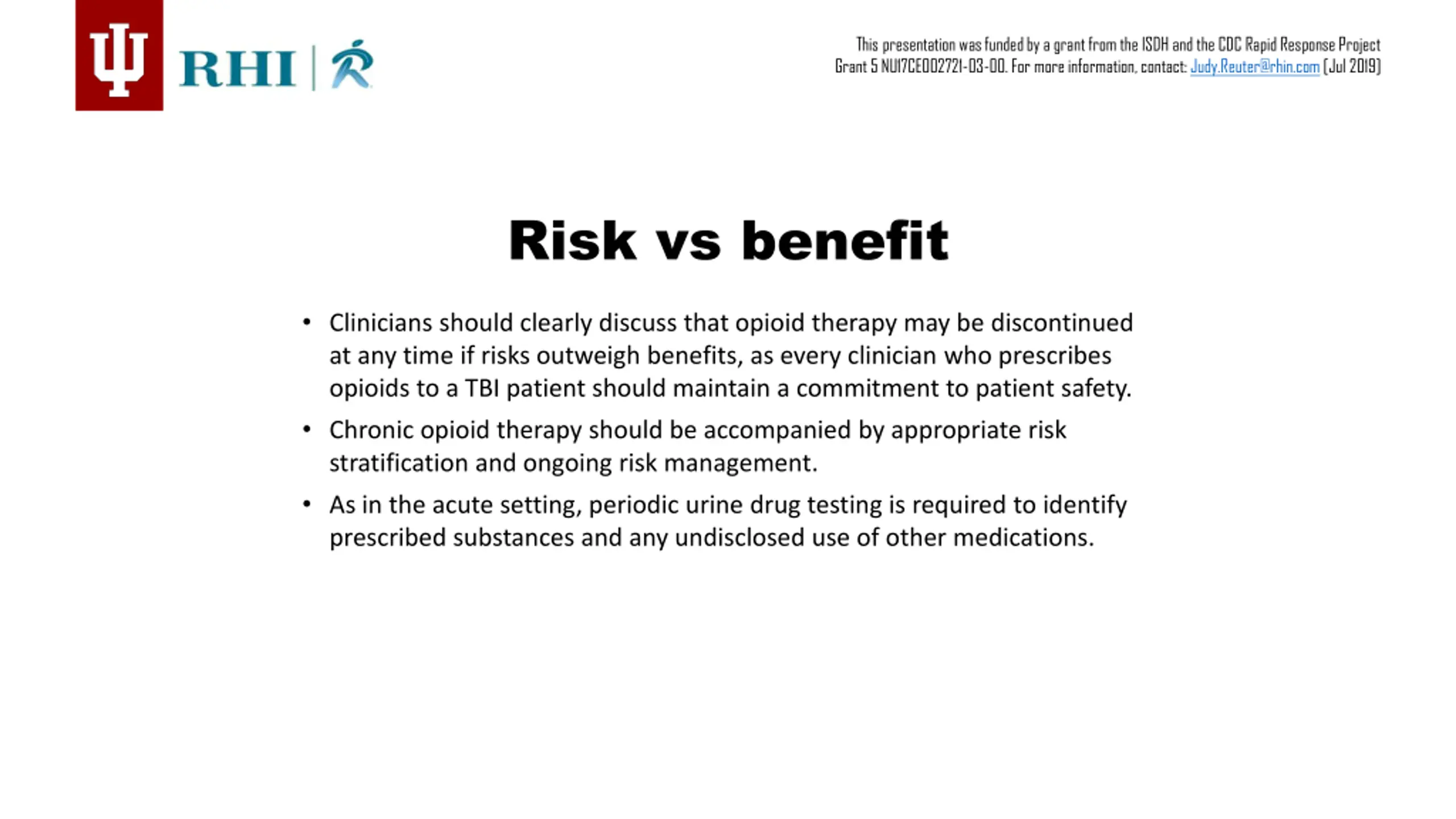 RHI

This presentation was funded by a grant from the ISDH and the CDC Rapid Response Project Grant 5 NU17CE002721-03-00. For more information, contact: Judy.Reuter@rhin.com (Jul 2019)

Risk vs benefit

• Clinicians should clearly discuss that opioid therapy may be discontinued at any time if risks outweigh benefits, as every clinician who prescribes opioids to a TBI patient should maintain a commitment to patient safety.

• Chronic opioid therapy should be accompanied by appropriate risk stratification and ongoing risk management.

• As in the acute setting, periodic urine drug testing is required to identify prescribed substances and any undisclosed use of other medications.